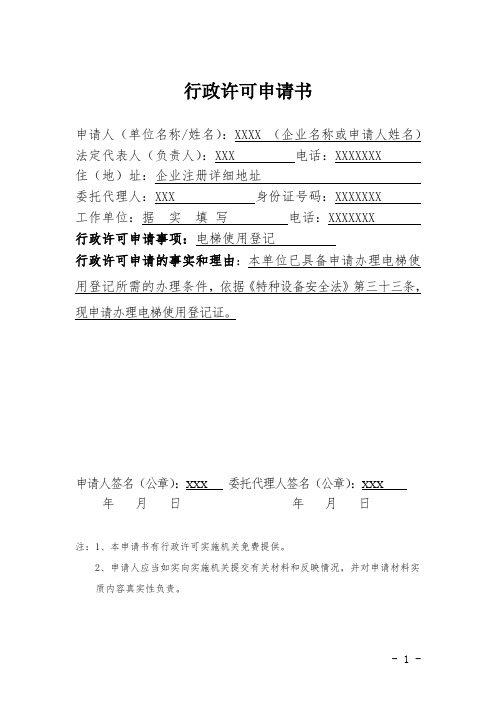 行政许可申请书

申请人（单位名称/姓名）：XXXX （企业名称或申请人姓名）
法定代表人（负责人）：XXX 电话：XXXXXXX
住（地）址：企业注册详细地址
委托代理人：XXX 身份证号码：XXXXXXX
工作单位：据 实 填 写 电话：XXXXXXX
行政许可申请事项：电梯使用登记
行政许可申请的事实和理由：本单位已具备申请办理电梯使用登记所需的办理条件，依据《特种设备安全法》第三十三条，现申请办理电梯使用登记证。

申请人签名（公章）：XXX 委托代理人签名（公章）：XXX
年 月 日 年 月 日

注：1、本申请书有行政许可实施机关免费提供。
2、申请人应当如实向实施机关提交有关材料和反映情况，并对申请材料实质内容真实性负责。

- 1 -